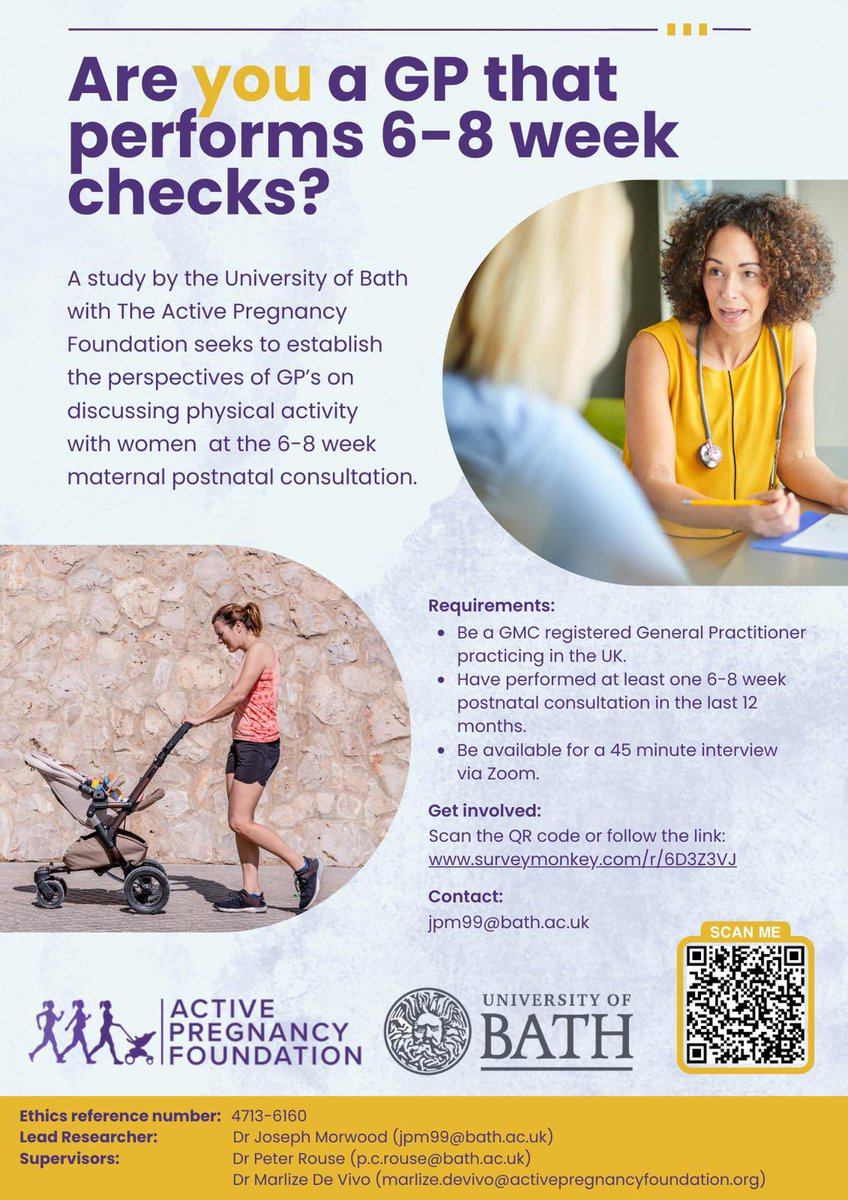 Are you a GP that performs 6-8 week checks?

A study by the University of Bath with The Active Pregnancy Foundation seeks to establish the perspectives of GP's on discussing physical activity with women at the 6-8 week maternal postnatal consultation.

Requirements:
• Be a GMC registered General Practitioner practicing in the UK.
• Have performed at least one 6-8 week postnatal consultation in the last 12 months.
• Be available for a 45 minute interview via Zoom.

Get involved:
Scan the QR code or follow the link:
www.surveymonkey.com/r/6D3Z3VJ

Contact:
jpm99@bath.ac.uk

SCAN ME

ACTIVE PREGNANCY FOUNDATION

UNIVERSITY OF BATH

Ethics reference number: 4713-6160
Lead Researcher: Dr Joseph Morwood (jpm99@bath.ac.uk)
Supervisors: Dr Peter Rouse (p.c.rouse@bath.ac.uk)
Dr Marlize De Vivo (marlize.devivo@activepregnancyfoundation.org)